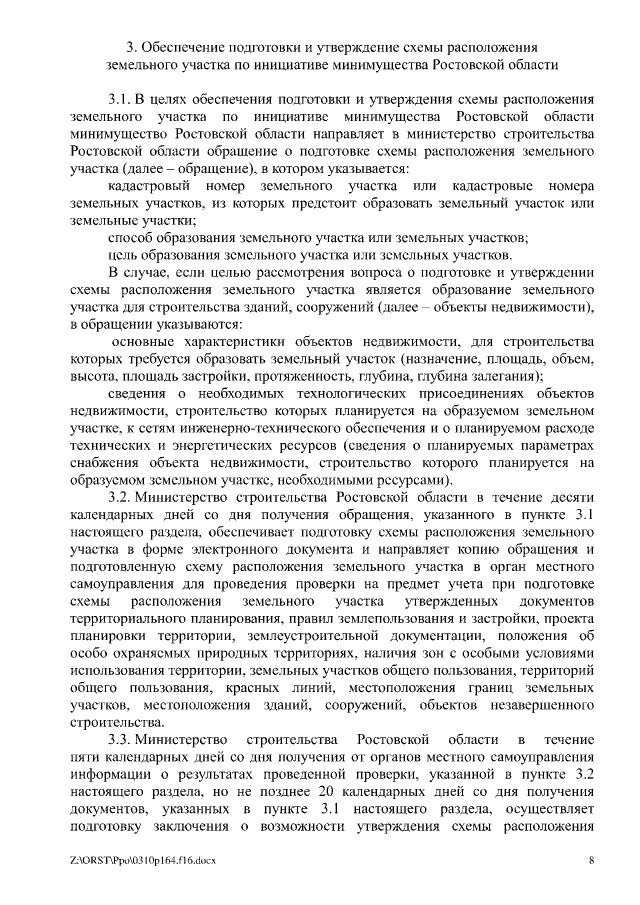 3. Обеспечение подготовки и утверждение схемы расположения земельного участка по инициативе минимущества Ростовской области

3.1. В целях обеспечения подготовки и утверждения схемы расположения земельного участка по инициативе минимущества Ростовской области минимущество Ростовской области направляет в министерство строительства Ростовской области обращение о подготовке схемы расположения земельного участка (далее – обращение), в котором указывается:

кадастровый номер земельного участка или кадастровые номера земельных участков, из которых предстоит образовать земельный участок или земельные участки;

способ образования земельного участка или земельных участков;

цель образования земельного участка или земельных участков.

В случае, если целью рассмотрения вопроса о подготовке и утверждении схемы расположения земельного участка является образование земельного участка для строительства зданий, сооружений (далее – объекты недвижимости), в обращении указываются:

основные характеристики объектов недвижимости, для строительства которых требуется образовать земельный участок (назначение, площадь, объем, высота, площадь застройки, протяженность, глубина, глубина залегания);

сведения о необходимых технологических присоединениях объектов недвижимости, строительство которых планируется на образуемом земельном участке, к сетям инженерно-технического обеспечения и о планируемом расходе технических и энергетических ресурсов (сведения о планируемых параметрах снабжения объекта недвижимости, строительство которого планируется на образуемом земельном участке, необходимыми ресурсами).

3.2. Министерство строительства Ростовской области в течение десяти календарных дней со дня получения обращения, указанного в пункте 3.1 настоящего раздела, обеспечивает подготовку схемы расположения земельного участка в форме электронного документа и направляет копию обращения и подготовленную схему расположения земельного участка в орган местного самоуправления для проведения проверки на предмет учета при подготовке схемы расположения земельного участка утвержденных документов территориального планирования, правил землепользования и застройки, проекта планировки территории, землеустроительной документации, положения об особо охраняемых природных территориях, наличия зон с особыми условиями использования территории, земельных участков общего пользования, территорий общего пользования, красных линий, местоположения границ земельных участков, местоположения зданий, сооружений, объектов незавершенного строительства.

3.3. Министерство строительства Ростовской области в течение пяти календарных дней со дня получения от органов местного самоуправления информации о результатах проведенной проверки, указанной в пункте 3.2 настоящего раздела, но не позднее 20 календарных дней со дня получения документов, указанных в пункте 3.1 настоящего раздела, осуществляет подготовку заключения о возможности утверждения схемы расположения

Z:\ORST\Ppo\0310p164.f16.docx 8